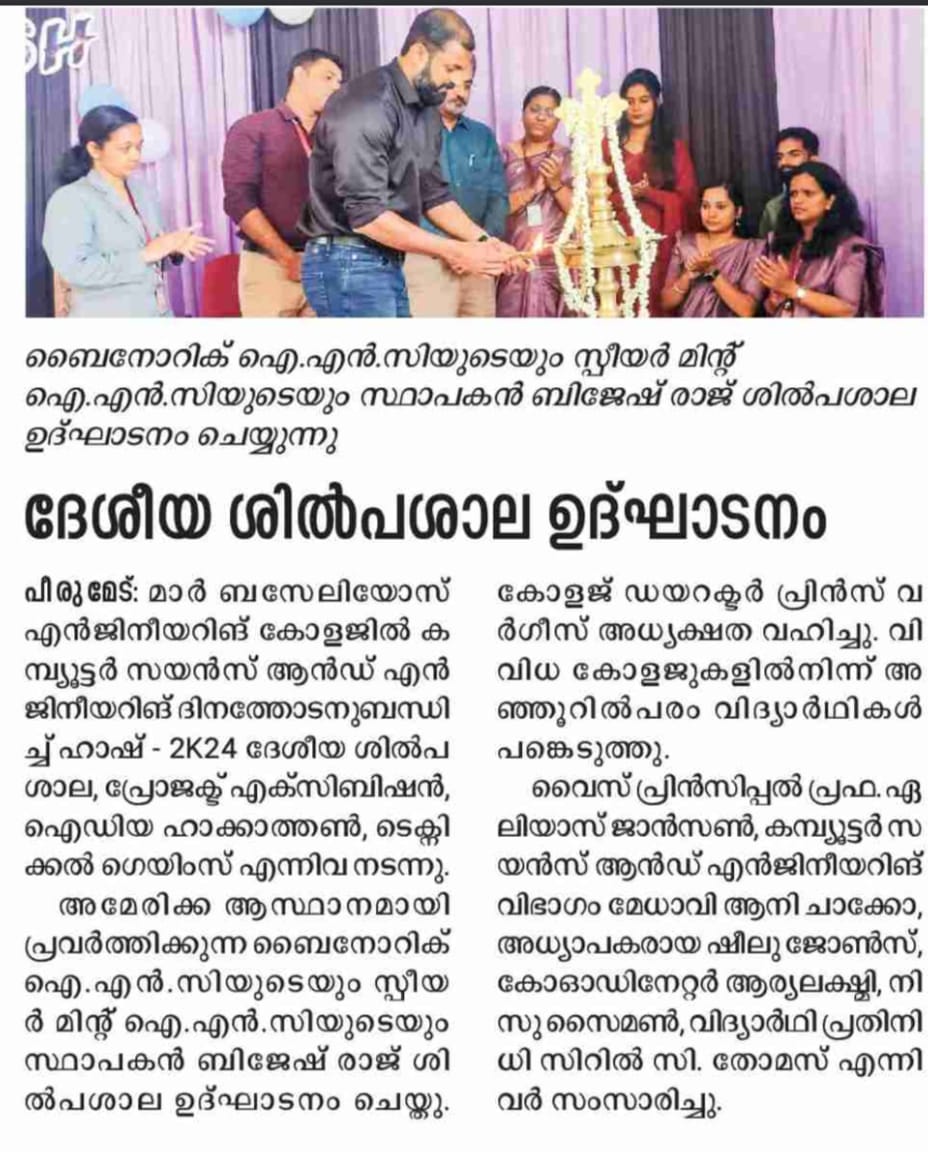 ബൈനോറിക് ഐ.എൻ.സിയുടെയും സ്പീയർ മിന്റ് ഐ.എൻ.സിയുടെയും സ്ഥാപകൻ ബിജേഷ് രാജ് ശിൽപശാല ഉദ്ഘാടനം ചെയ്യുന്നു

ദേശീയ ശിൽപശാല ഉദ്ഘാടനം

പീരുമേട്: മാർ ബസേലിയോസ് എൻജിനീയറിങ് കോളജിൽ കമ്പ്യൂട്ടർ സയൻസ് ആൻഡ് എൻജിനീയറിങ് ദിനത്തോടനുബന്ധിച്ച് ഹാഷ് - 2K24 ദേശീയ ശിൽപശാല, പ്രോജക്ട് എക്സിബിഷൻ, ഐഡിയ ഹാക്കാത്തൺ, ടെക്നിക്കൽ ഗെയിംസ് എന്നിവ നടന്നു.

അമേരിക്ക ആസ്ഥാനമായി പ്രവർത്തിക്കുന്ന ബൈനോറിക് ഐ.എൻ.സിയുടെയും സ്പീയർ മിന്റ് ഐ.എൻ.സിയുടെയും സ്ഥാപകൻ ബിജേഷ് രാജ് ശിൽപശാല ഉദ്ഘാടനം ചെയ്തു. കോളജ് ഡയറക്ടർ പ്രിൻസ് വർഗീസ് അധ്യക്ഷത വഹിച്ചു. വിവിധ കോളജുകളിൽനിന്ന് അഞ്ഞൂറിൽപരം വിദ്യാർഥികൾ പങ്കെടുത്തു.

വൈസ് പ്രിൻസിപ്പൽ പ്രഫ. ഏലിയാസ് ജാൻസൺ, കമ്പ്യൂട്ടർ സയൻസ് ആൻഡ് എൻജിനീയറിങ് വിഭാഗം മേധാവി ആനി ചാക്കോ, അധ്യാപകരായ ഷീലു ജോൺസ്, കോഓഡിനേറ്റർ ആര്യലക്ഷ്മി, നിസു സൈമൺ, വിദ്യാർഥി പ്രതിനിധി സിറിൽ സി. തോമസ് എന്നിവർ സംസാരിച്ചു.